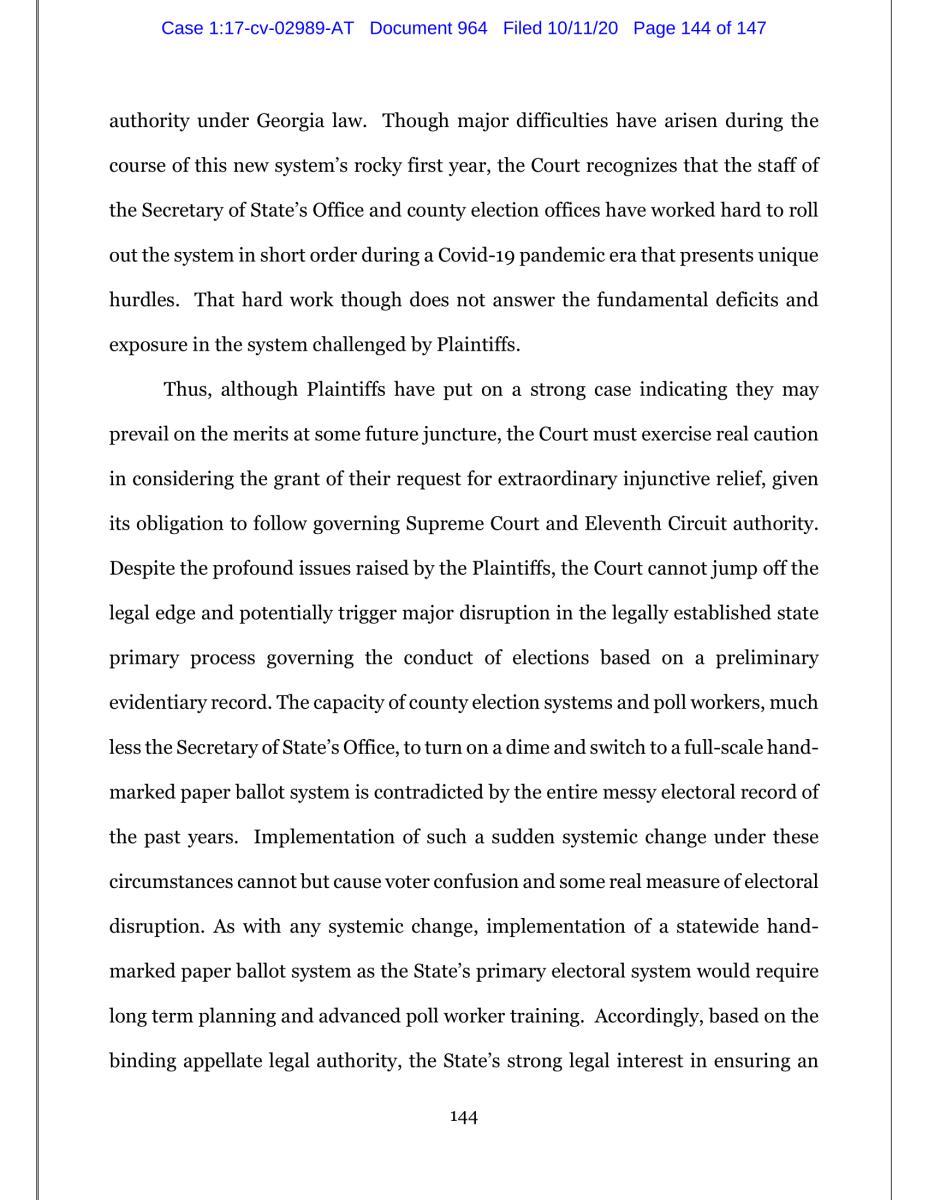 Case 1:17-cv-02989-AT Document 964 Filed 10/11/20 Page 144 of 147

authority under Georgia law. Though major difficulties have arisen during the course of this new system's rocky first year, the Court recognizes that the staff of the Secretary of State's Office and county election offices have worked hard to roll out the system in short order during a Covid-19 pandemic era that presents unique hurdles. That hard work though does not answer the fundamental deficits and exposure in the system challenged by Plaintiffs.

Thus, although Plaintiffs have put on a strong case indicating they may prevail on the merits at some future juncture, the Court must exercise real caution in considering the grant of their request for extraordinary injunctive relief, given its obligation to follow governing Supreme Court and Eleventh Circuit authority. Despite the profound issues raised by the Plaintiffs, the Court cannot jump off the legal edge and potentially trigger major disruption in the legally established state primary process governing the conduct of elections based on a preliminary evidentiary record. The capacity of county election systems and poll workers, much less the Secretary of State's Office, to turn on a dime and switch to a full-scale hand-marked paper ballot system is contradicted by the entire messy electoral record of the past years. Implementation of such a sudden systemic change under these circumstances cannot but cause voter confusion and some real measure of electoral disruption. As with any systemic change, implementation of a statewide hand-marked paper ballot system as the State's primary electoral system would require long term planning and advanced poll worker training. Accordingly, based on the binding appellate legal authority, the State's strong legal interest in ensuring an

144